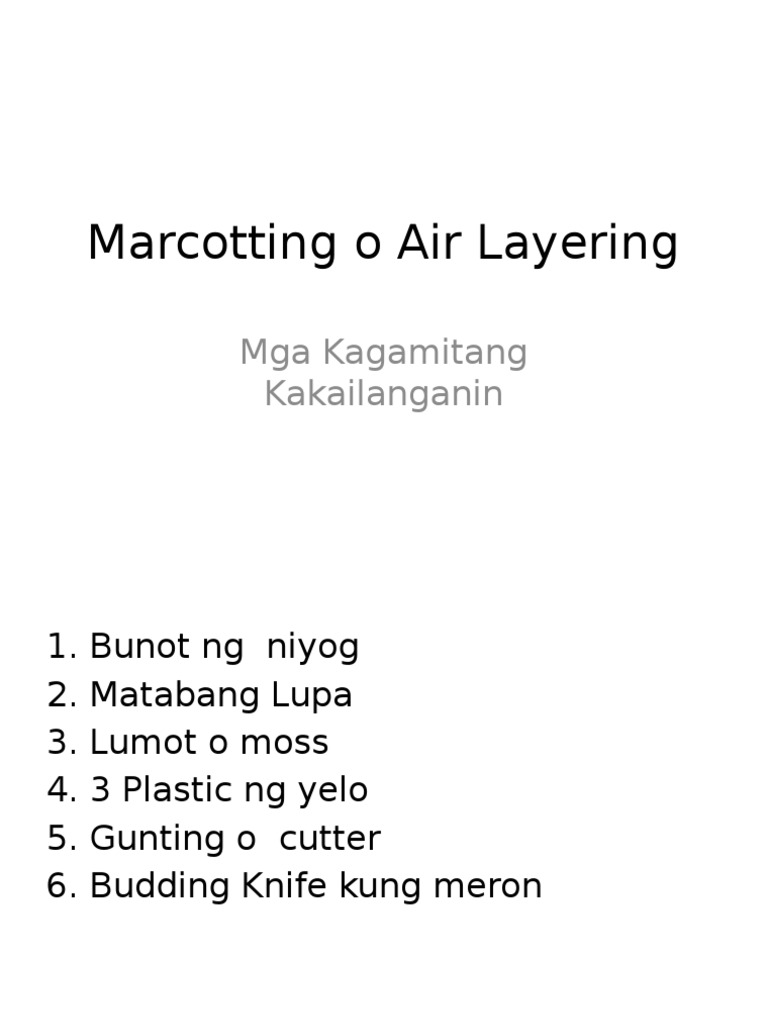 Marcotting o Air Layering

Mga Kagamitang Kakailanganin

1. Bunot ng niyog
2. Matabang Lupa
3. Lumot o moss
4. 3 Plastic ng yelo
5. Gunting o cutter
6. Budding Knife kung meron